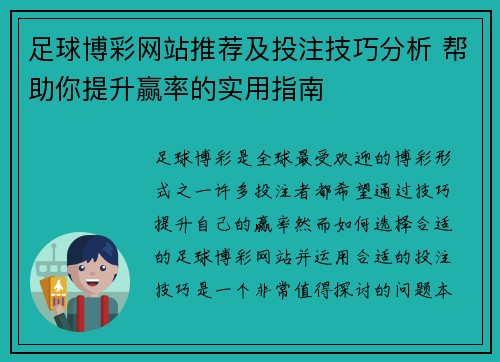 足球博彩网站推荐及投注技巧分析 帮助你提升赢率的实用指南

足球博彩是全球最受欢迎的博彩形式之一许多投注者都希望通过技巧提升自己的赢率然而如何选择合适的足球博彩网站并运用合适的投注技巧是一个非常值得探讨的问题本